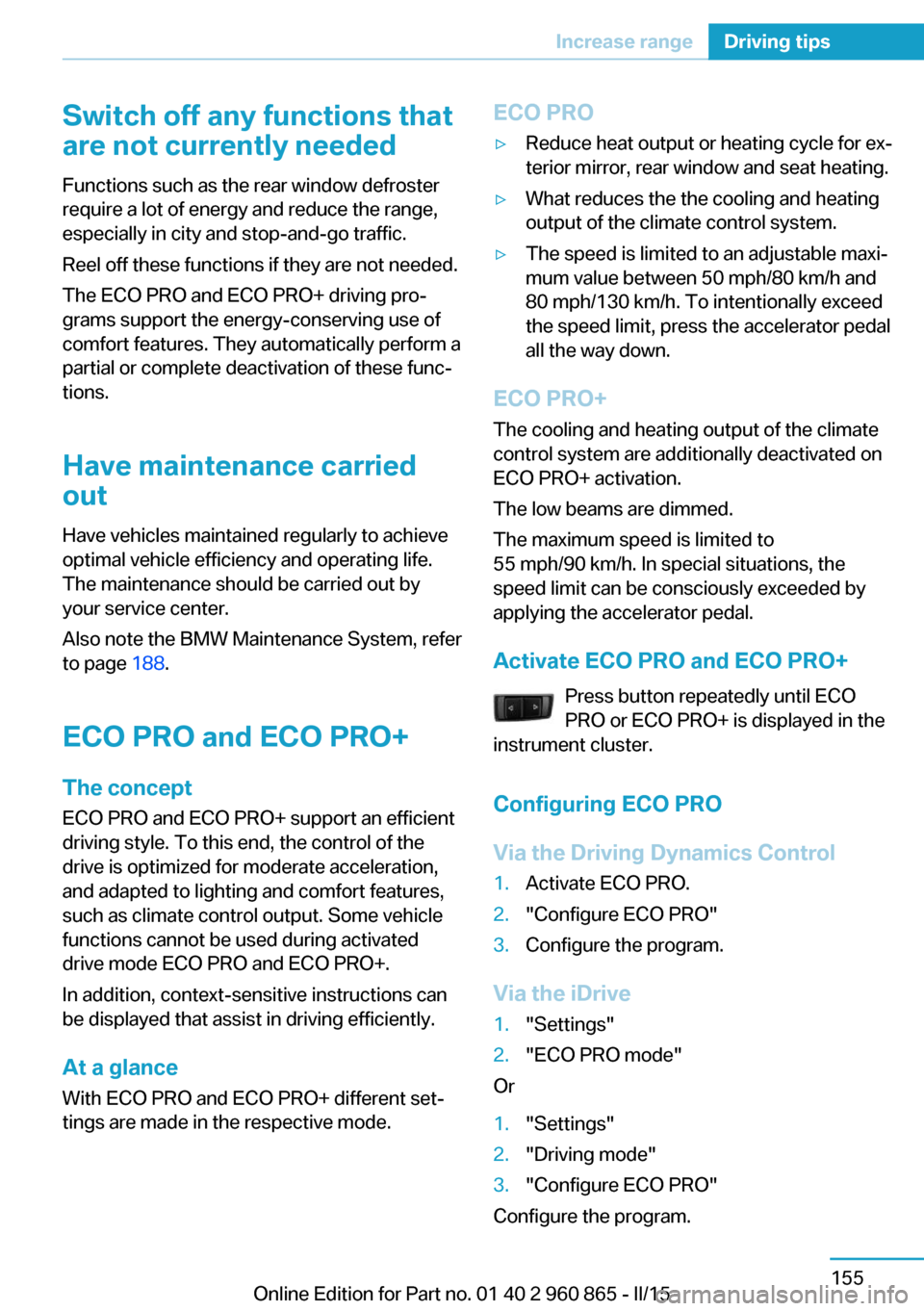 Increase range Driving tips

Switch off any functions that are not currently needed

Functions such as the rear window defroster require a lot of energy and reduce the range, especially in city and stop-and-go traffic.

Reel off these functions if they are not needed.

The ECO PRO and ECO PRO+ driving programs support the energy-conserving use of comfort features. They automatically perform a partial or complete deactivation of these functions.

Have maintenance carried out

Have vehicles maintained regularly to achieve optimal vehicle efficiency and operating life. The maintenance should be carried out by your service center.

Also note the BMW Maintenance System, refer to page 188.

ECO PRO and ECO PRO+

The concept

ECO PRO and ECO PRO+ support an efficient driving style. To this end, the control of the drive is optimized for moderate acceleration, and adapted to lighting and comfort features, such as climate control output. Some vehicle functions cannot be used during activated drive mode ECO PRO and ECO PRO+.

In addition, context-sensitive instructions can be displayed that assist in driving efficiently.

At a glance

With ECO PRO and ECO PRO+ different settings are made in the respective mode.

ECO PRO

▷ Reduce heat output or heating cycle for exterior mirror, rear window and seat heating.

▷ What reduces the the cooling and heating output of the climate control system.

▷ The speed is limited to an adjustable maximum value between 50 mph/80 km/h and 80 mph/130 km/h. To intentionally exceed the speed limit, press the accelerator pedal all the way down.

ECO PRO+

The cooling and heating output of the climate control system are additionally deactivated on ECO PRO+ activation.

The low beams are dimmed.

The maximum speed is limited to 55 mph/90 km/h. In special situations, the speed limit can be consciously exceeded by applying the accelerator pedal.

Activate ECO PRO and ECO PRO+

Press button repeatedly until ECO PRO or ECO PRO+ is displayed in the instrument cluster.

Configuring ECO PRO

Via the Driving Dynamics Control

1. Activate ECO PRO.
2. "Configure ECO PRO"
3. Configure the program.

Via the iDrive

1. "Settings"
2. "ECO PRO mode"

Or

1. "Settings"
2. "Driving mode"
3. "Configure ECO PRO"

Configure the program.

155

Online Edition for Part no. 01 40 2 960 865 - II/15

carmanualsonline.info